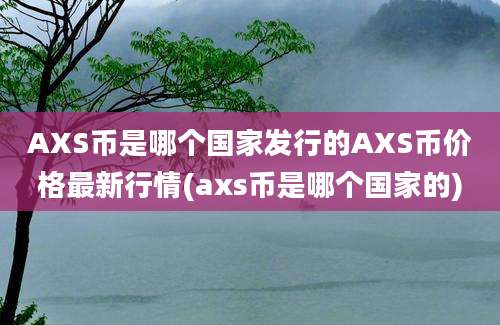 AXS币是哪个国家发行的AXS币价格最新行情(axs币是哪个国家的)